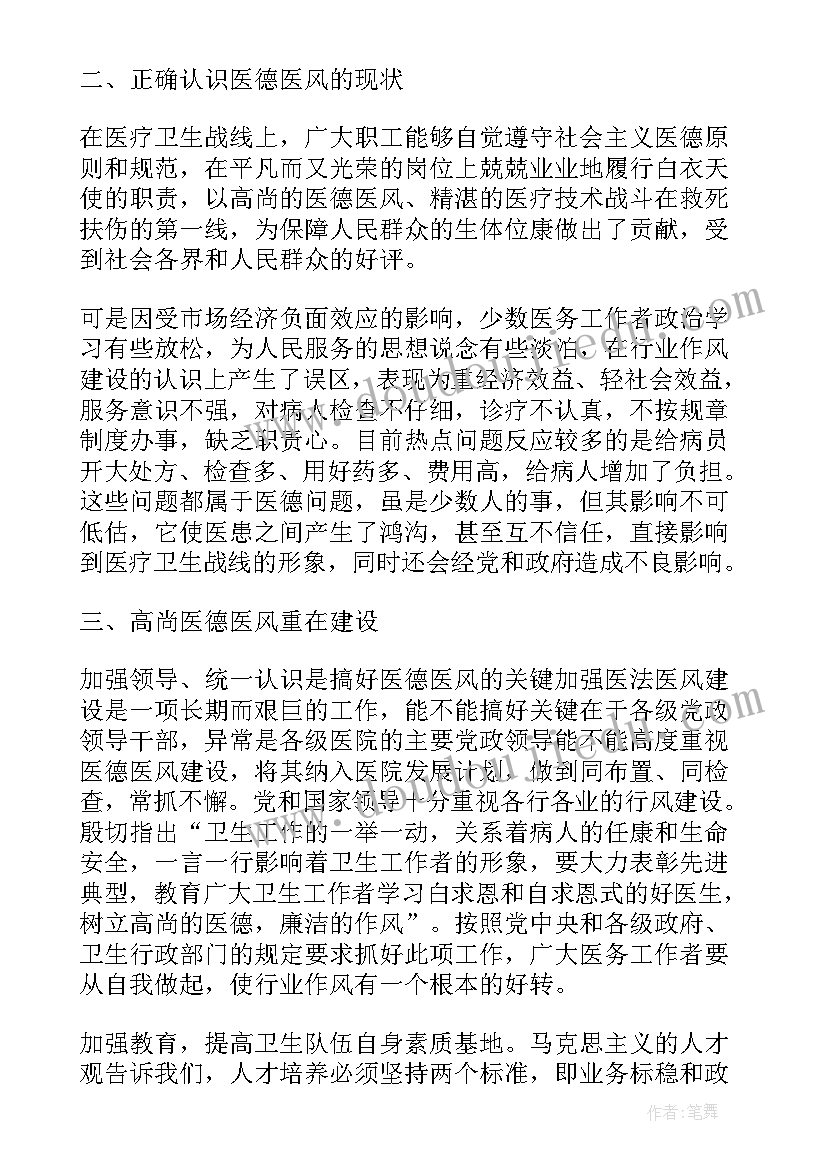 二、正确认识医德医风的现状

在医疗卫生战线上，广大职工能够自觉遵守社会主义医德原则和规范，在平凡而又光荣的岗位上兢兢业业地履行白衣天使的职责，以高尚的医德医风、精湛的医疗技术战斗在救死扶伤的第一线，为保障人民群众的生体位康做出了贡献，受到社会各界和人民群众的好评。

可是因受市场经济负面效应的影响，少数医务工作者政治学习有些放松，为人民服务的思想说念有些淡泊，在行业作风建设的认识上产生了误区，表现为重经济效益、轻社会效益，服务意识不强，对病人检查不仔细，诊疗不认真，不按规章制度办事，缺乏职责心。目前热点问题反应较多的是给病员开大处方、检查多、用好药多、费用高，给病人增加了负担。这些问题都属于医德问题，虽是少数人的事，但其影响不可低估，它使医患之间产生了鸿沟，甚至互不信任，直接影响到医疗卫生战线的形象，同时还会经党和政府造成不良影响。

三、高尚医德医风重在建设

加强领导、统一认识是搞好医德医风的关键加强医法医风建设是一项长期而艰巨的工作，能不能搞好关键在于各级党政领导干部，异常是各级医院的主要党政领导能不能高度重视医德医风建设，将其纳入医院发展计划，做到同布置、同检查，常抓不懈。党和国家领导十分重视各行各业的行风建设。殷切指出“卫生工作的一举一动，关系着病人的任康和生命安全，一言一行影响着卫生工作者的形象，要大力表彰先进典型，教育广大卫生工作者学习白求恩和白求恩式的好医生，树立高尚的医德，廉洁的作风”。按照党中央和各级政府、卫生行政部门的规定要求抓好此项工作，广大医务工作者要从自我做起，使行业作风有一个根本的好转。

加强教育，提高卫生队伍自身素质基地。马克思主义的人才观告诉我们，人才培养必须坚持两个标准，即业务标稳和政

作者：笔舞